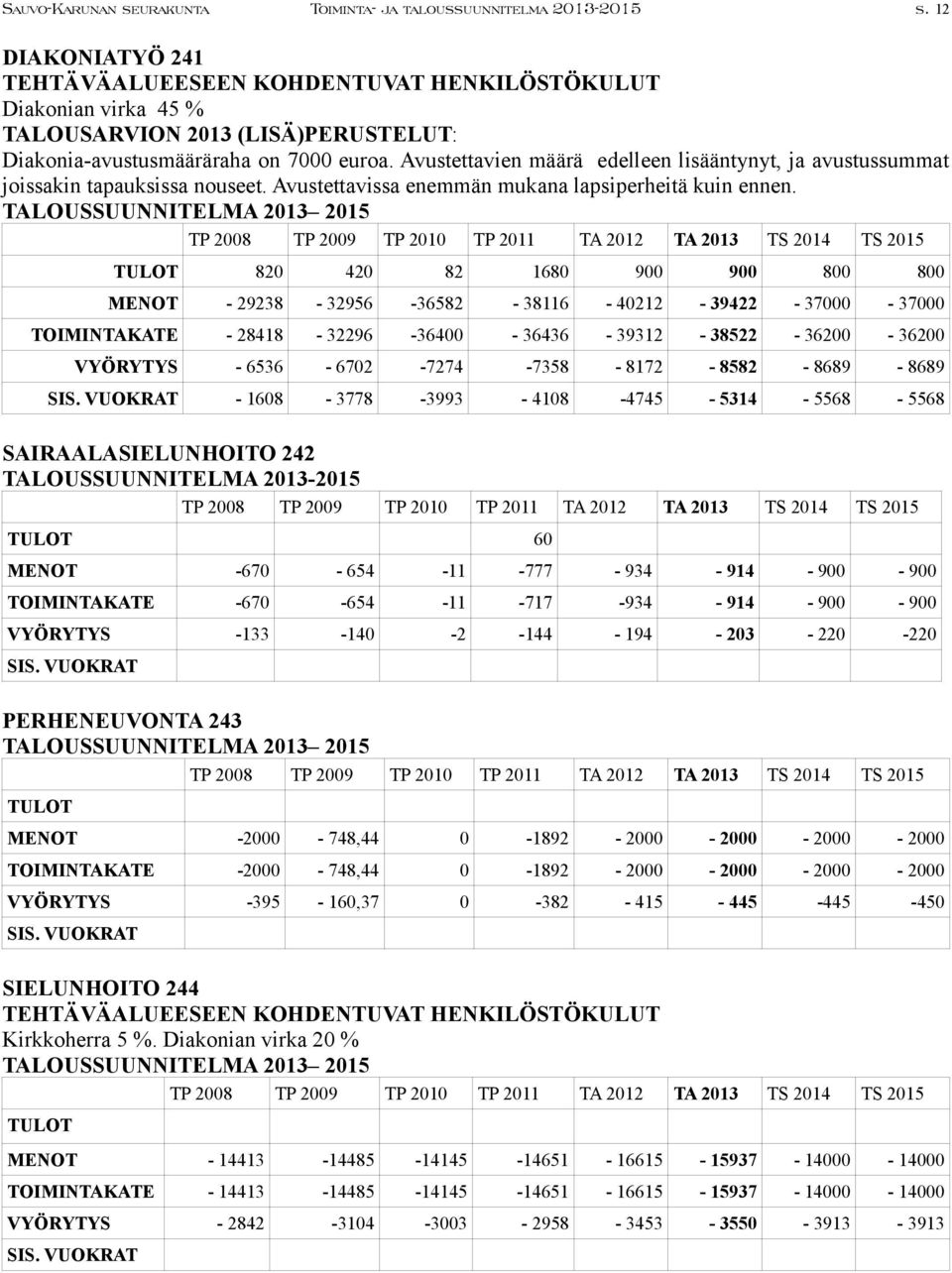 Sauvo-Karunan seurakunta Toiminta- ja taloussuunnitelma 2013-2015 s. 12

DIAKONIATYÖ 241
TEHTÄVÄALUEESEEN KOHDENTUVAT HENKILÖSTÖKULUT
Diakonian virka 45 %
TALOUSARVION 2013 (LISÄ)PERUSTELUT:
Diakonia-avustusmääräraha on 7000 euroa. Avustettavien määrä edelleen lisääntynyt, ja avustussummat joissakin tapauksissa nouseet. Avustettavissa enemmän mukana lapsiperheitä kuin ennen.
TALOUSSUUNNITELMA 2013– 2015

| | TP 2008 | TP 2009 | TP 2010 | TP 2011 | TA 2012 | TA 2013 | TS 2014 | TS 2015 |
|---|---|---|---|---|---|---|---|---|
| TULOT | 820 | 420 | 82 | 1680 | 900 | 900 | 800 | 800 |
| MENOT | - 29238 | - 32956 | -36582 | - 38116 | - 40212 | - 39422 | - 37000 | - 37000 |
| TOIMINTAKATE | - 28418 | - 32296 | -36400 | - 36436 | - 39312 | - 38522 | - 36200 | - 36200 |
| VYÖRYTYS | - 6536 | - 6702 | -7274 | -7358 | - 8172 | - 8582 | - 8689 | - 8689 |
| SIS. VUOKRAT | - 1608 | - 3778 | -3993 | - 4108 | -4745 | - 5314 | - 5568 | - 5568 |

SAIRAALASIELUNHOITO 242
TALOUSSUUNNITELMA 2013-2015

| | TP 2008 | TP 2009 | TP 2010 | TP 2011 | TA 2012 | TA 2013 | TS 2014 | TS 2015 |
|---|---|---|---|---|---|---|---|---|
| TULOT | | | | 60 | | | | |
| MENOT | -670 | - 654 | -11 | -777 | - 934 | - 914 | - 900 | - 900 |
| TOIMINTAKATE | -670 | -654 | -11 | -717 | -934 | - 914 | - 900 | - 900 |
| VYÖRYTYS | -133 | -140 | -2 | -144 | - 194 | - 203 | - 220 | -220 |
| SIS. VUOKRAT | | | | | | | | |

PERHENEUVONTA 243
TALOUSSUUNNITELMA 2013– 2015

| | TP 2008 | TP 2009 | TP 2010 | TP 2011 | TA 2012 | TA 2013 | TS 2014 | TS 2015 |
|---|---|---|---|---|---|---|---|---|
| TULOT | | | | | | | | |
| MENOT | -2000 | - 748,44 | 0 | -1892 | - 2000 | - 2000 | - 2000 | - 2000 |
| TOIMINTAKATE | -2000 | - 748,44 | 0 | -1892 | - 2000 | - 2000 | - 2000 | - 2000 |
| VYÖRYTYS | -395 | - 160,37 | 0 | -382 | - 415 | - 445 | -445 | -450 |
| SIS. VUOKRAT | | | | | | | | |

SIELUNHOITO 244
TEHTÄVÄALUEESEEN KOHDENTUVAT HENKILÖSTÖKULUT
Kirkkoherra 5 %. Diakonian virka 20 %
TALOUSSUUNNITELMA 2013– 2015

| | TP 2008 | TP 2009 | TP 2010 | TP 2011 | TA 2012 | TA 2013 | TS 2014 | TS 2015 |
|---|---|---|---|---|---|---|---|---|
| TULOT | | | | | | | | |
| MENOT | - 14413 | -14485 | -14145 | -14651 | - 16615 | - 15937 | - 14000 | - 14000 |
| TOIMINTAKATE | - 14413 | -14485 | -14145 | -14651 | - 16615 | - 15937 | - 14000 | - 14000 |
| VYÖRYTYS | - 2842 | -3104 | -3003 | - 2958 | - 3453 | - 3550 | - 3913 | - 3913 |
| SIS. VUOKRAT | | | | | | | | |